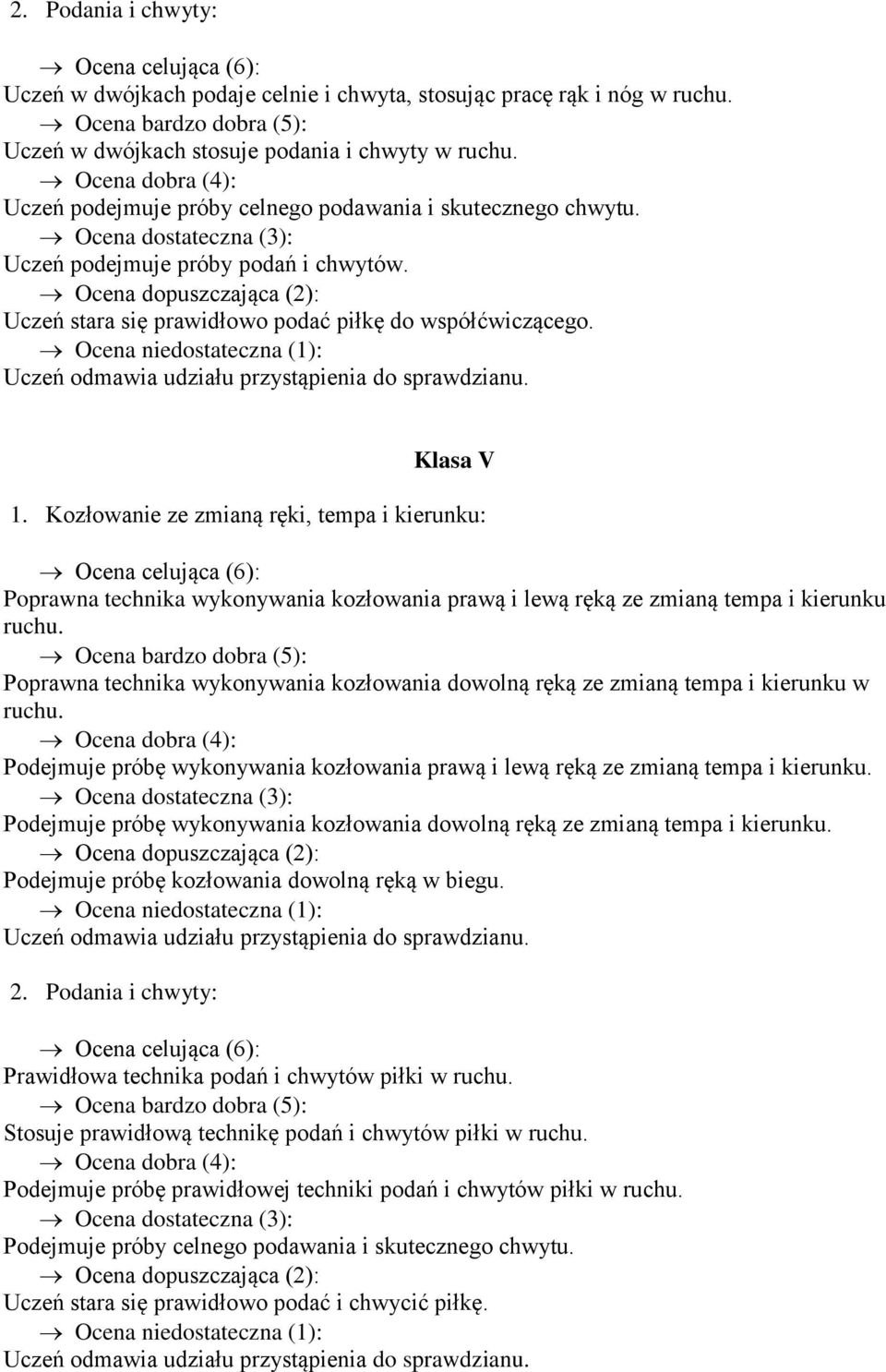 2. Podania i chwyty:

→ Ocena celująca (6):
Uczeń w dwójkach podaje celnie i chwyta, stosując pracę rąk i nóg w ruchu.
→ Ocena bardzo dobra (5):
Uczeń w dwójkach stosuje podania i chwyty w ruchu.
→ Ocena dobra (4):
Uczeń podejmuje próby celnego podawania i skutecznego chwytu.
→ Ocena dostateczna (3):
Uczeń podejmuje próby podań i chwytów.
→ Ocena dopuszczająca (2):
Uczeń stara się prawidłowo podać piłkę do współćwiczącego.
→ Ocena niedostateczna (1):
Uczeń odmawia udziału przystąpienia do sprawdzianu.

Klasa V

1. Kozłowanie ze zmianą ręki, tempa i kierunku:

→ Ocena celująca (6):
Poprawna technika wykonywania kozłowania prawą i lewą ręką ze zmianą tempa i kierunku ruchu.
→ Ocena bardzo dobra (5):
Poprawna technika wykonywania kozłowania dowolną ręką ze zmianą tempa i kierunku w ruchu.
→ Ocena dobra (4):
Podejmuje próbę wykonywania kozłowania prawą i lewą ręką ze zmianą tempa i kierunku.
→ Ocena dostateczna (3):
Podejmuje próbę wykonywania kozłowania dowolną ręką ze zmianą tempa i kierunku.
→ Ocena dopuszczająca (2):
Podejmuje próbę kozłowania dowolną ręką w biegu.
→ Ocena niedostateczna (1):
Uczeń odmawia udziału przystąpienia do sprawdzianu.

2. Podania i chwyty:

→ Ocena celująca (6):
Prawidłowa technika podań i chwytów piłki w ruchu.
→ Ocena bardzo dobra (5):
Stosuje prawidłową technikę podań i chwytów piłki w ruchu.
→ Ocena dobra (4):
Podejmuje próbę prawidłowej techniki podań i chwytów piłki w ruchu.
→ Ocena dostateczna (3):
Podejmuje próby celnego podawania i skutecznego chwytu.
→ Ocena dopuszczająca (2):
Uczeń stara się prawidłowo podać i chwycić piłkę.
→ Ocena niedostateczna (1):
Uczeń odmawia udziału przystąpienia do sprawdzianu.